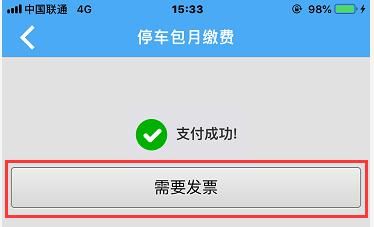 中国联通 4G 15:33 98%

停车包月缴费

支付成功!

需要发票